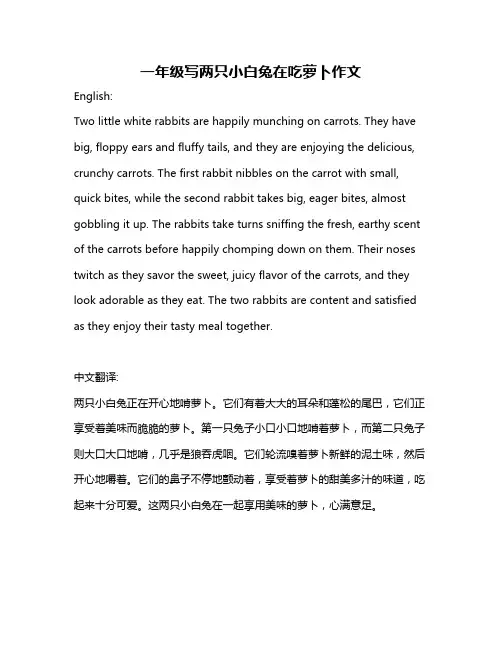 一年级写两只小白兔在吃萝卜作文

English:

Two little white rabbits are happily munching on carrots. They have big, floppy ears and fluffy tails, and they are enjoying the delicious, crunchy carrots. The first rabbit nibbles on the carrot with small, quick bites, while the second rabbit takes big, eager bites, almost gobbling it up. The rabbits take turns sniffing the fresh, earthy scent of the carrots before happily chomping down on them. Their noses twitch as they savor the sweet, juicy flavor of the carrots, and they look adorable as they eat. The two rabbits are content and satisfied as they enjoy their tasty meal together.

中文翻译:

两只小白兔正在开心地啃萝卜。它们有着大大的耳朵和蓬松的尾巴，它们正享受着美味而脆脆的萝卜。第一只兔子小口小口地啃着萝卜，而第二只兔子则大口大口地啃，几乎是狼吞虎咽。它们轮流嗅着萝卜新鲜的泥土味，然后开心地嚼着。它们的鼻子不停地颤动着，享受着萝卜的甜美多汁的味道，吃起来十分可爱。这两只小白兔在一起享用美味的萝卜，心满意足。